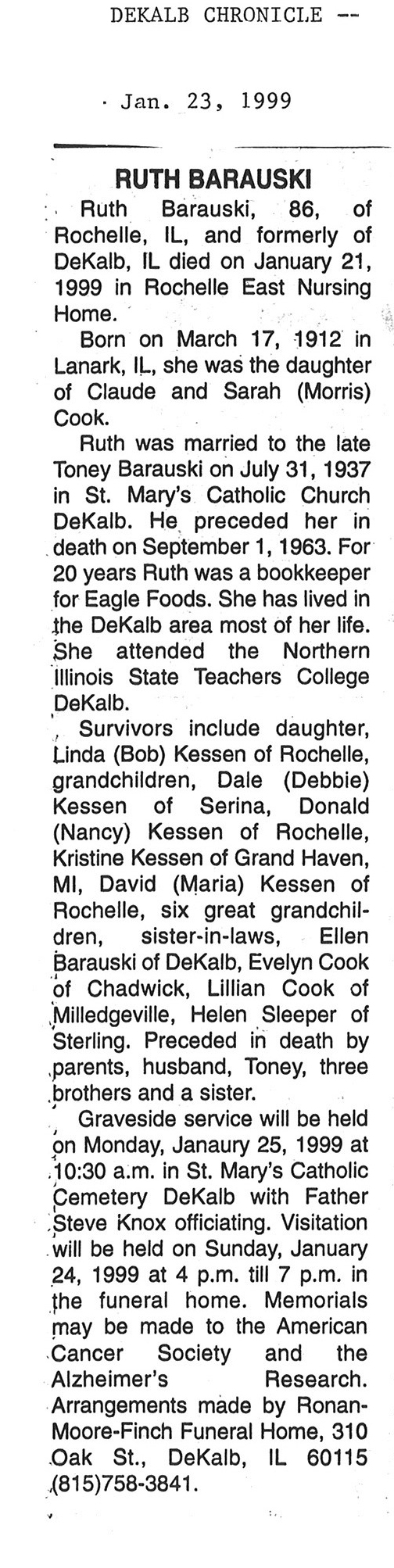 DEKALB CHRONICLE --

Jan. 23, 1999

RUTH BARAUSKI

Ruth Barauski, 86, of Rochelle, IL, and formerly of DeKalb, IL died on January 21, 1999 in Rochelle East Nursing Home.

Born on March 17, 1912 in Lanark, IL, she was the daughter of Claude and Sarah (Morris) Cook.

Ruth was married to the late Toney Barauski on July 31, 1937 in St. Mary's Catholic Church DeKalb. He preceded her in death on September 1, 1963. For 20 years Ruth was a bookkeeper for Eagle Foods. She has lived in the DeKalb area most of her life. She attended the Northern Illinois State Teachers College DeKalb.

Survivors include daughter, Linda (Bob) Kessen of Rochelle, grandchildren, Dale (Debbie) Kessen of Serina, Donald (Nancy) Kessen of Rochelle, Kristine Kessen of Grand Haven, MI, David (Maria) Kessen of Rochelle, six great grandchildren, sister-in-laws, Ellen Barauski of DeKalb, Evelyn Cook of Chadwick, Lillian Cook of Milledgeville, Helen Sleeper of Sterling. Preceded in death by parents, husband, Toney, three brothers and a sister.

Graveside service will be held on Monday, Janaury 25, 1999 at 10:30 a.m. in St. Mary's Catholic Cemetery DeKalb with Father Steve Knox officiating. Visitation will be held on Sunday, January 24, 1999 at 4 p.m. till 7 p.m. in the funeral home. Memorials may be made to the American Cancer Society and the Alzheimer's Research. Arrangements made by Ronan-Moore-Finch Funeral Home, 310 Oak St., DeKalb, IL 60115 (815)758-3841.